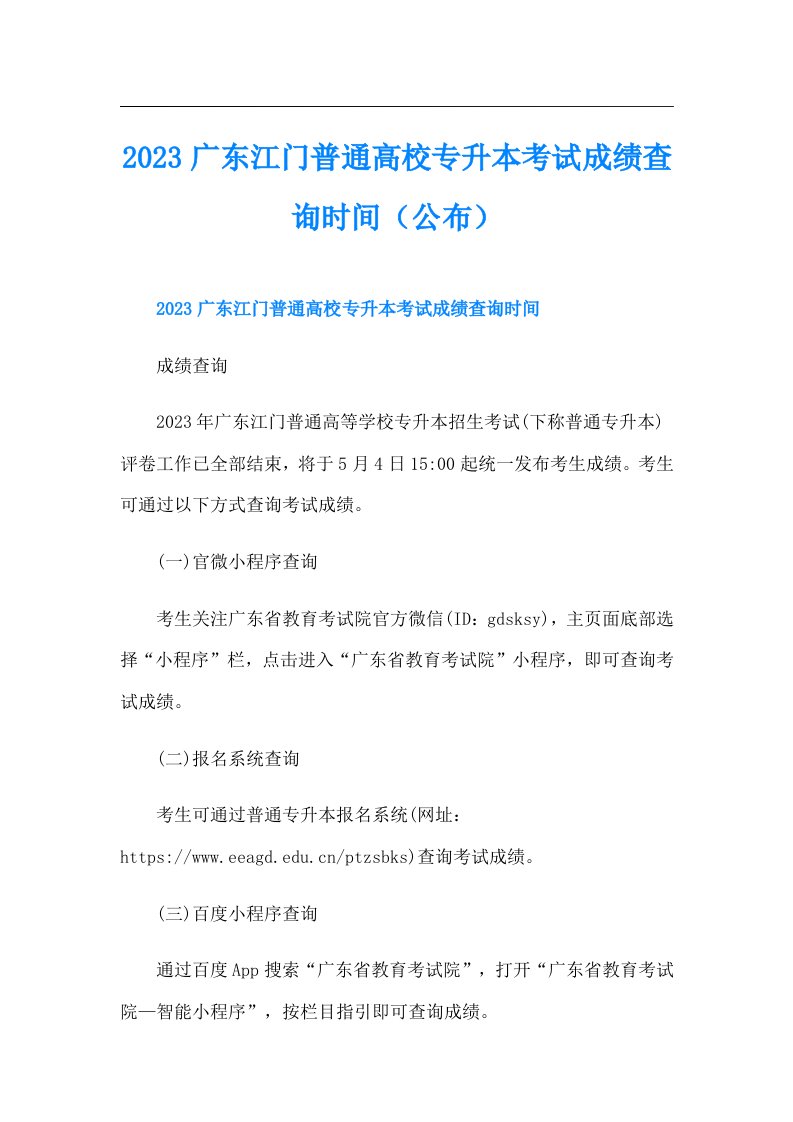 2023广东江门普通高校专升本考试成绩查询时间（公布）

2023广东江门普通高校专升本考试成绩查询时间

成绩查询

2023年广东江门普通高等学校专升本招生考试(下称普通专升本)评卷工作已全部结束，将于5月4日15:00起统一发布考生成绩。考生可通过以下方式查询考试成绩。

(一)官微小程序查询

考生关注广东省教育考试院官方微信(ID：gdsksy)，主页面底部选择“小程序”栏，点击进入“广东省教育考试院”小程序，即可查询考试成绩。

(二)报名系统查询

考生可通过普通专升本报名系统(网址：https://www.eeagd.edu.cn/ptzsbks)查询考试成绩。

(三)百度小程序查询

通过百度App搜索“广东省教育考试院”，打开“广东省教育考试院—智能小程序”，按栏目指引即可查询成绩。